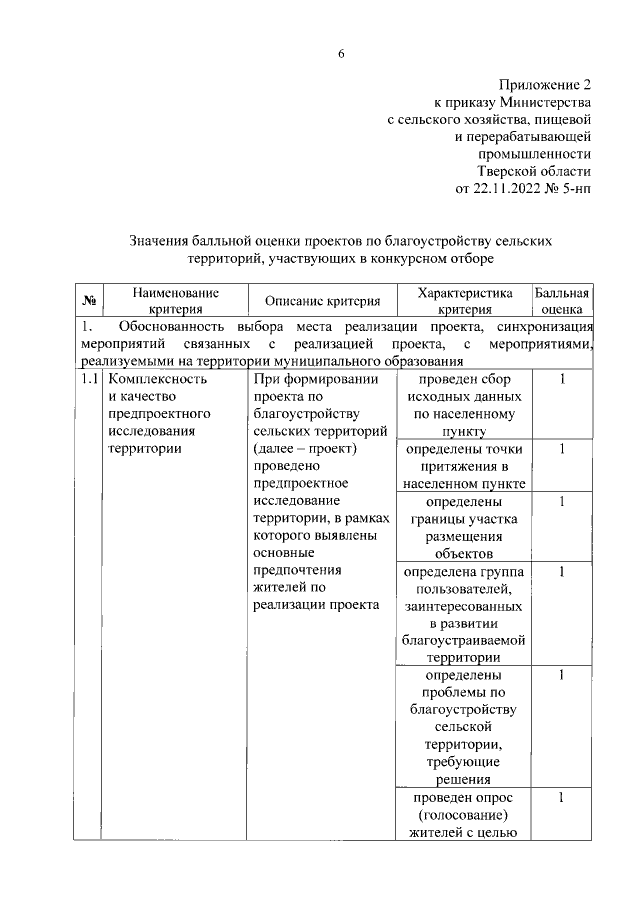 6

Приложение 2
к приказу Министерства
с сельского хозяйства, пищевой
и перерабатывающей
промышленности
Тверской области
от 22.11.2022 № 5-нп

Значения балльной оценки проектов по благоустройству сельских территорий, участвующих в конкурсном отборе

| № | Наименование критерия | Описание критерия | Характеристика критерия | Балльная оценка |
|---|---|---|---|---|
| 1. Обоснованность выбора места реализации проекта, синхронизация мероприятий связанных с реализацией проекта, с мероприятиями, реализуемыми на территории муниципального образования | | | | |
| 1.1 | Комплексность и качество предпроектного исследования территории | При формировании проекта по благоустройству сельских территорий (далее – проект) проведено предпроектное исследование территории, в рамках которого выявлены основные предпочтения жителей по реализации проекта | проведен сбор исходных данных по населенному пункту | 1 |
| | | | определены точки притяжения в населенном пункте | 1 |
| | | | определены границы участка размещения объектов | 1 |
| | | | определена группа пользователей, заинтересованных в развитии благоустраиваемой территории | 1 |
| | | | определены проблемы по благоустройству сельской территории, требующие решения | 1 |
| | | | проведен опрос (голосование) жителей с целью | 1 |